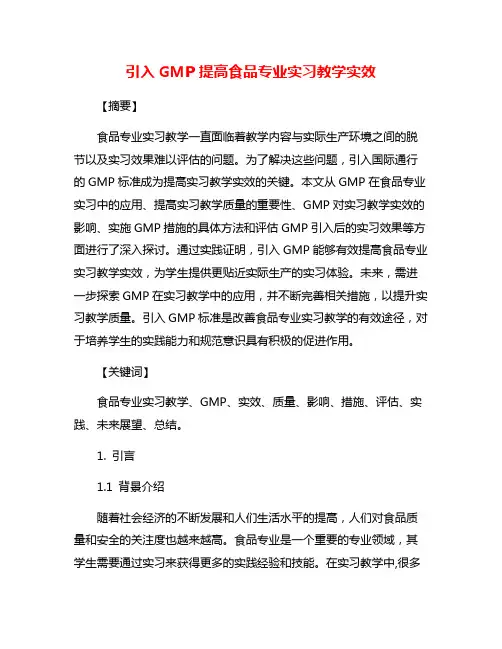 引入 GMP 提高食品专业实习教学实效

【摘要】

食品专业实习教学一直面临着教学内容与实际生产环境之间的脱节以及实习效果难以评估的问题。为了解决这些问题，引入国际通行的 GMP 标准成为提高实习教学实效的关键。本文从 GMP 在食品专业实习中的应用、提高实习教学质量的重要性、GMP 对实习教学实效的影响、实施 GMP 措施的具体方法和评估 GMP 引入后的实习效果等方面进行了深入探讨。通过实践证明，引入 GMP 能够有效提高食品专业实习教学实效，为学生提供更贴近实际生产的实习体验。未来，需进一步探索 GMP 在实习教学中的应用，并不断完善相关措施，以提升实习教学质量。引入 GMP 标准是改善食品专业实习教学的有效途径，对于培养学生的实践能力和规范意识具有积极的促进作用。

【关键词】

食品专业实习教学、GMP、实效、质量、影响、措施、评估、实践、未来展望、总结。

1. 引言

1.1 背景介绍

随着社会经济的不断发展和人们生活水平的提高，人们对食品质量和安全的关注度也越来越高。食品专业是一个重要的专业领域，其学生需要通过实习来获得更多的实践经验和技能。在实习教学中,很多